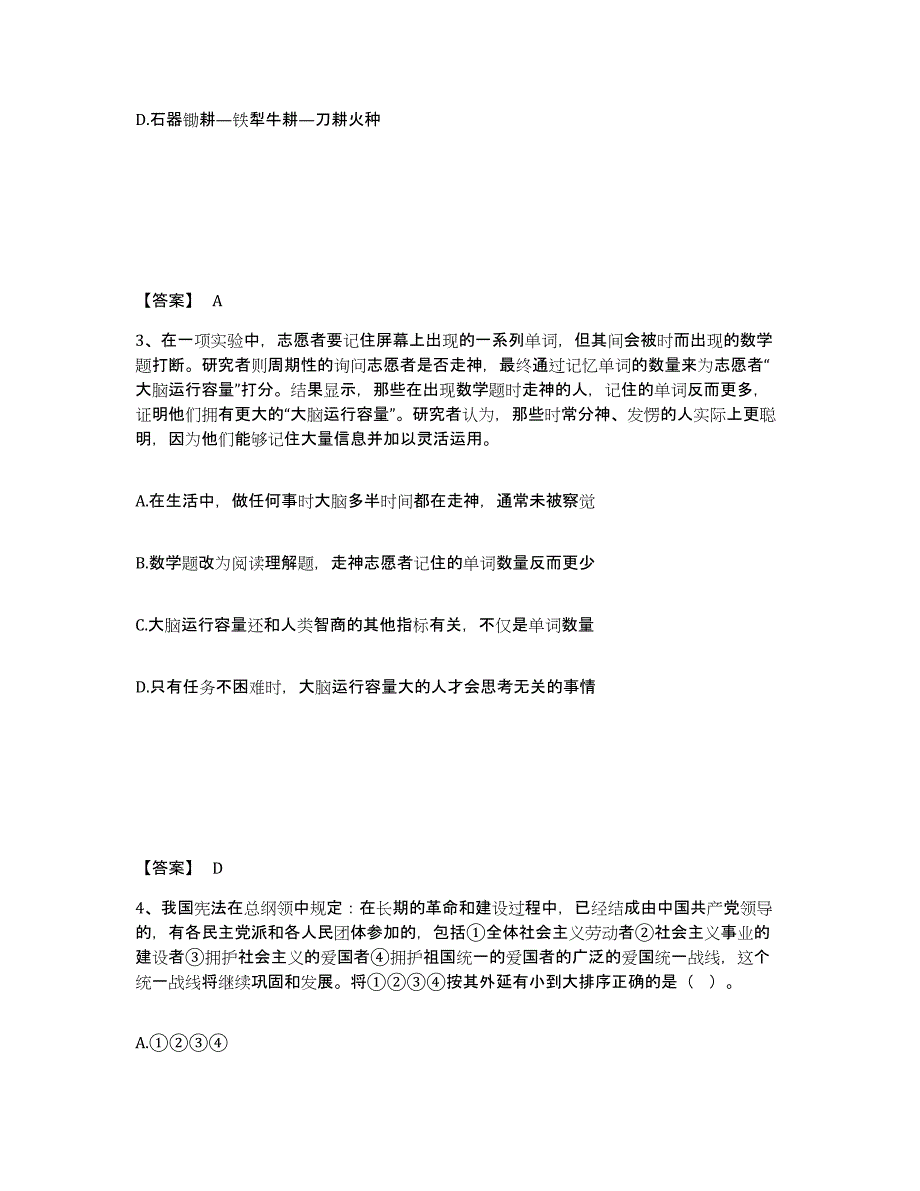 D.石器锄耕—铁犁牛耕—刀耕火种

【答案】 A

3、在一项实验中，志愿者要记住屏幕上出现的一系列单词，但其间会被时而出现的数学题打断。研究者则周期性的询问志愿者是否走神，最终通过记忆单词的数量来为志愿者“大脑运行容量”打分。结果显示，那些在出现数学题时走神的人，记住的单词反而更多，证明他们拥有更大的“大脑运行容量”。研究者认为，那些时常分神、发愣的人实际上更聪明，因为他们能够记住大量信息并加以灵活运用。

A.在生活中，做任何事时大脑多半时间都在走神，通常未被察觉

B.数学题改为阅读理解题，走神志愿者记住的单词数量反而更少

C.大脑运行容量还和人类智商的其他指标有关，不仅是单词数量

D.只有任务不困难时，大脑运行容量大的人才会思考无关的事情

【答案】 D

4、我国宪法在总纲领中规定：在长期的革命和建设过程中，已经结成由中国共产党领导的，有各民主党派和各人民团体参加的，包括①全体社会主义劳动者②社会主义事业的建设者③拥护社会主义的爱国者④拥护祖国统一的爱国者的广泛的爱国统一战线，这个统一战线将继续巩固和发展。将①②③④按其外延有小到大排序正确的是（ ）。

A.①②③④